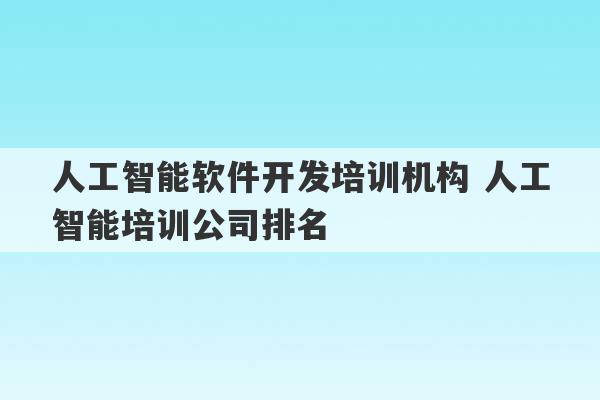 人工智能软件开发培训机构 人工智能培训公司排名